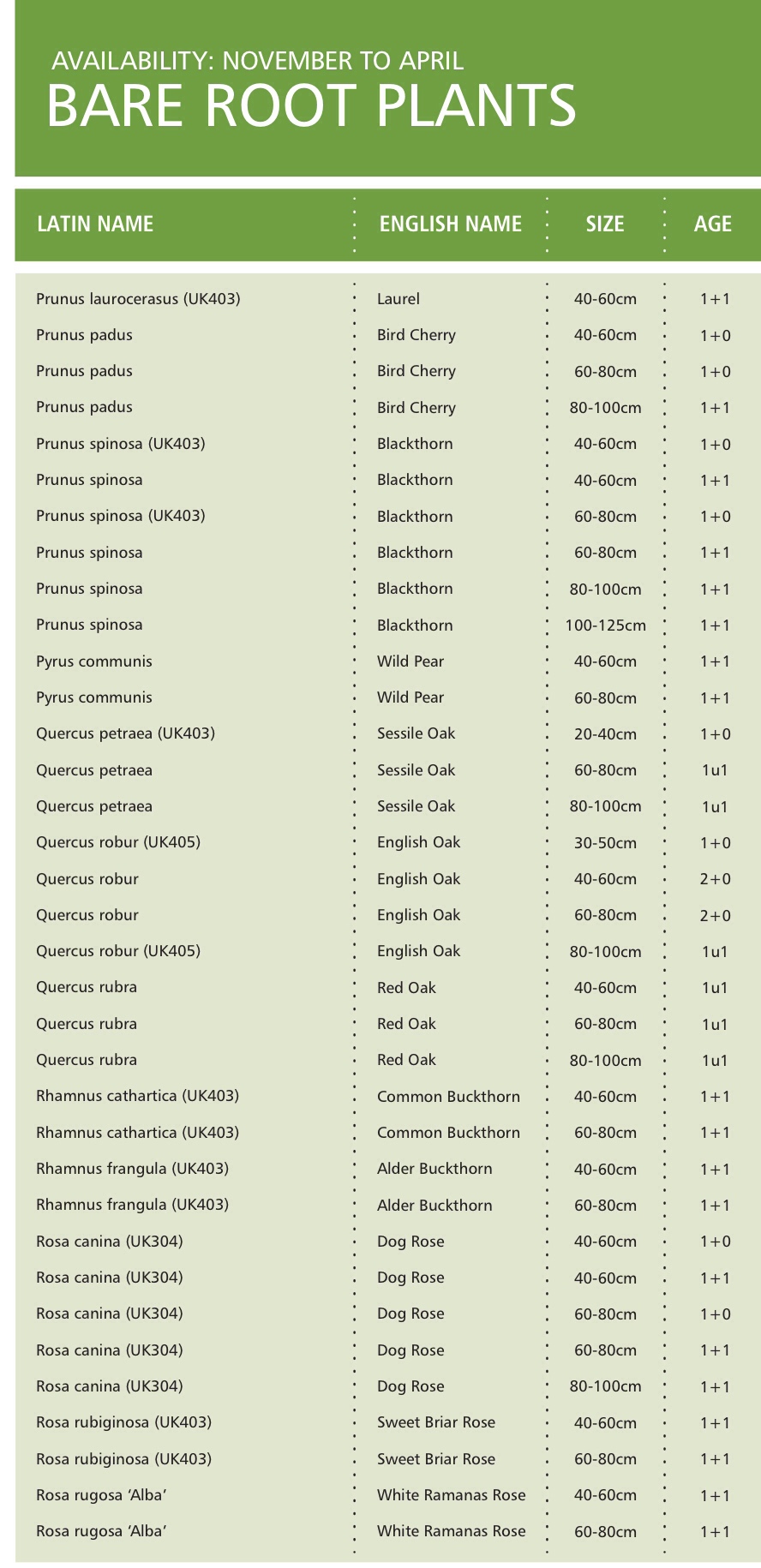 AVAILABILITY: NOVEMBER TO APRIL
BARE ROOT PLANTS

| LATIN NAME | ENGLISH NAME | SIZE | AGE |
|---|---|---|---|
| Prunus laurocerasus (UK403) | Laurel | 40-60cm | 1+1 |
| Prunus padus | Bird Cherry | 40-60cm | 1+0 |
| Prunus padus | Bird Cherry | 60-80cm | 1+0 |
| Prunus padus | Bird Cherry | 80-100cm | 1+1 |
| Prunus spinosa (UK403) | Blackthorn | 40-60cm | 1+0 |
| Prunus spinosa | Blackthorn | 40-60cm | 1+1 |
| Prunus spinosa (UK403) | Blackthorn | 60-80cm | 1+0 |
| Prunus spinosa | Blackthorn | 60-80cm | 1+1 |
| Prunus spinosa | Blackthorn | 80-100cm | 1+1 |
| Prunus spinosa | Blackthorn | 100-125cm | 1+1 |
| Pyrus communis | Wild Pear | 40-60cm | 1+1 |
| Pyrus communis | Wild Pear | 60-80cm | 1+1 |
| Quercus petraea (UK403) | Sessile Oak | 20-40cm | 1+0 |
| Quercus petraea | Sessile Oak | 60-80cm | 1u1 |
| Quercus petraea | Sessile Oak | 80-100cm | 1u1 |
| Quercus robur (UK405) | English Oak | 30-50cm | 1+0 |
| Quercus robur | English Oak | 40-60cm | 2+0 |
| Quercus robur | English Oak | 60-80cm | 2+0 |
| Quercus robur (UK405) | English Oak | 80-100cm | 1u1 |
| Quercus rubra | Red Oak | 40-60cm | 1u1 |
| Quercus rubra | Red Oak | 60-80cm | 1u1 |
| Quercus rubra | Red Oak | 80-100cm | 1u1 |
| Rhamnus cathartica (UK403) | Common Buckthorn | 40-60cm | 1+1 |
| Rhamnus cathartica (UK403) | Common Buckthorn | 60-80cm | 1+1 |
| Rhamnus frangula (UK403) | Alder Buckthorn | 40-60cm | 1+1 |
| Rhamnus frangula (UK403) | Alder Buckthorn | 60-80cm | 1+1 |
| Rosa canina (UK304) | Dog Rose | 40-60cm | 1+0 |
| Rosa canina (UK304) | Dog Rose | 40-60cm | 1+1 |
| Rosa canina (UK304) | Dog Rose | 60-80cm | 1+0 |
| Rosa canina (UK304) | Dog Rose | 60-80cm | 1+1 |
| Rosa canina (UK304) | Dog Rose | 80-100cm | 1+1 |
| Rosa rubiginosa (UK403) | Sweet Briar Rose | 40-60cm | 1+1 |
| Rosa rubiginosa (UK403) | Sweet Briar Rose | 60-80cm | 1+1 |
| Rosa rugosa ‘Alba’ | White Ramanas Rose | 40-60cm | 1+1 |
| Rosa rugosa ‘Alba’ | White Ramanas Rose | 60-80cm | 1+1 |